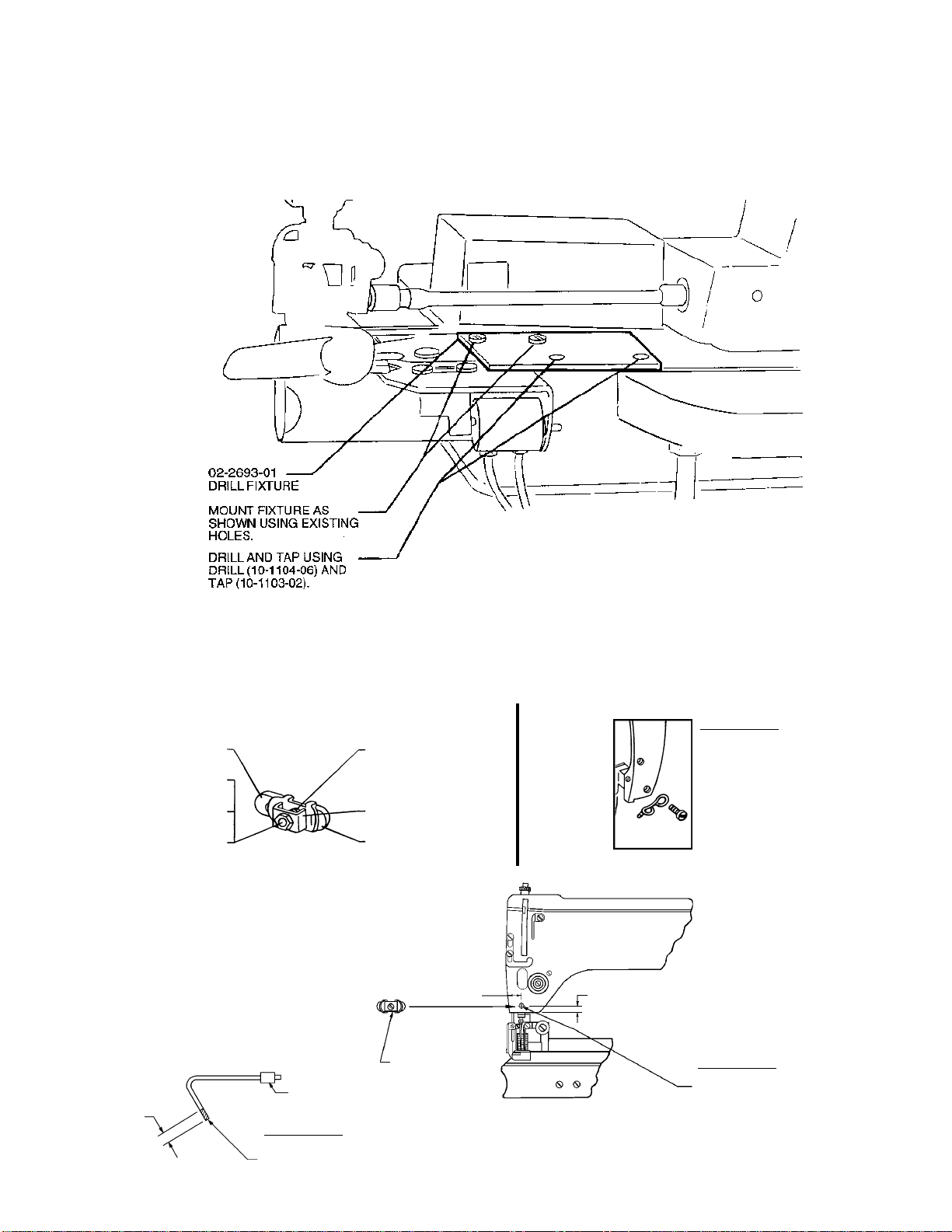 02-2693-01
DRILL FIXTURE

MOUNT FIXTURE AS SHOWN USING EXISTING HOLES.

DRILL AND TAP USING DRILL (10-1104-06) AND TAP (10-1103-02).